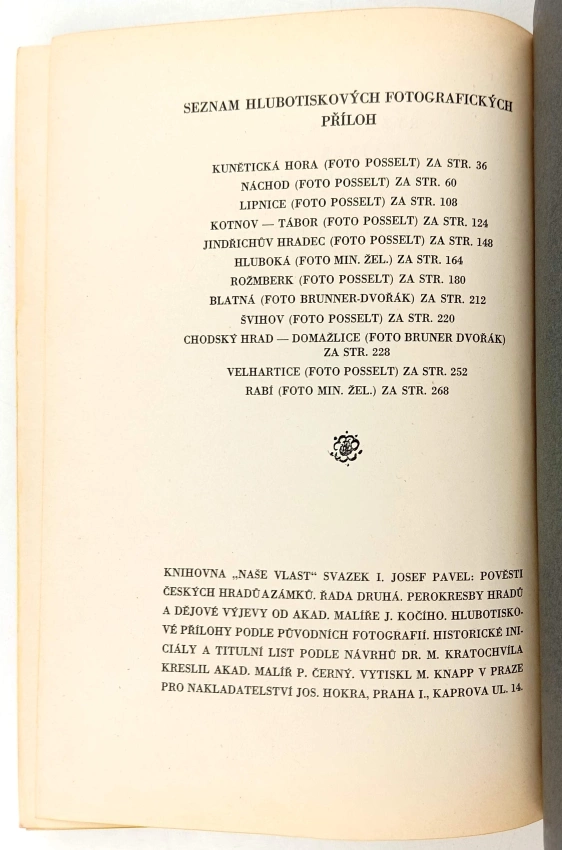 SEZNAM HLUBOTISKOVÝCH FOTOGRAFICKÝCH PŘÍLOH

KUNĚTICKÁ HORA (FOTO POSSELT) ZA STR. 36
NÁCHOD (FOTO POSSELT) ZA STR. 60
LIPNICE (FOTO POSSELT) ZA STR. 108
KOTNOV — TÁBOR (FOTO POSSELT) ZA STR. 124
JINDŘICHŮV HRADEC (FOTO POSSELT) ZA STR. 148
HLUBOKÁ (FOTO MIN. ŽEL.) ZA STR. 164
ROŽMBERK (FOTO POSSELT) ZA STR. 180
BLATNÁ (FOTO BRUNNER-DVOŘÁK) ZA STR. 212
ŠVIHOV (FOTO POSSELT) ZA STR. 220
CHODSKÝ HRAD — DOMAŽLICE (FOTO BRUNER DVOŘÁK) ZA STR. 228
VELHARTICE (FOTO POSSELT) ZA STR. 252
RABÍ (FOTO MIN. ŽEL.) ZA STR. 268

KNIHOVNA „NAŠE VLAST“ SVAZEK I. JOSEF PAVEL: POVĚSTI ČESKÝCH HRADŮ A ZÁMKŮ. ŘADA DRUHÁ. PEROKRESBY HRADŮ A DĚJOVÉ VÝJEVY OD AKAD. MALÍŘE J. KOČÍHO. HLUBOTISKOVÉ PŘÍLOHY PODLE PŮVODNÍCH FOTOGRAFIÍ. HISTORICKÉ INICIÁLY A TITULNÍ LIST PODLE NÁVRHŮ DR. M. KRATOCHVÍLA KRESLIL AKAD. MALÍŘ P. ČERNÝ. VYTISKL M. KNAPP V PRAZE PRO NAKLADATELSTVÍ JOS. HOKRA, PRAHA I., KAPROVA UL. 14.